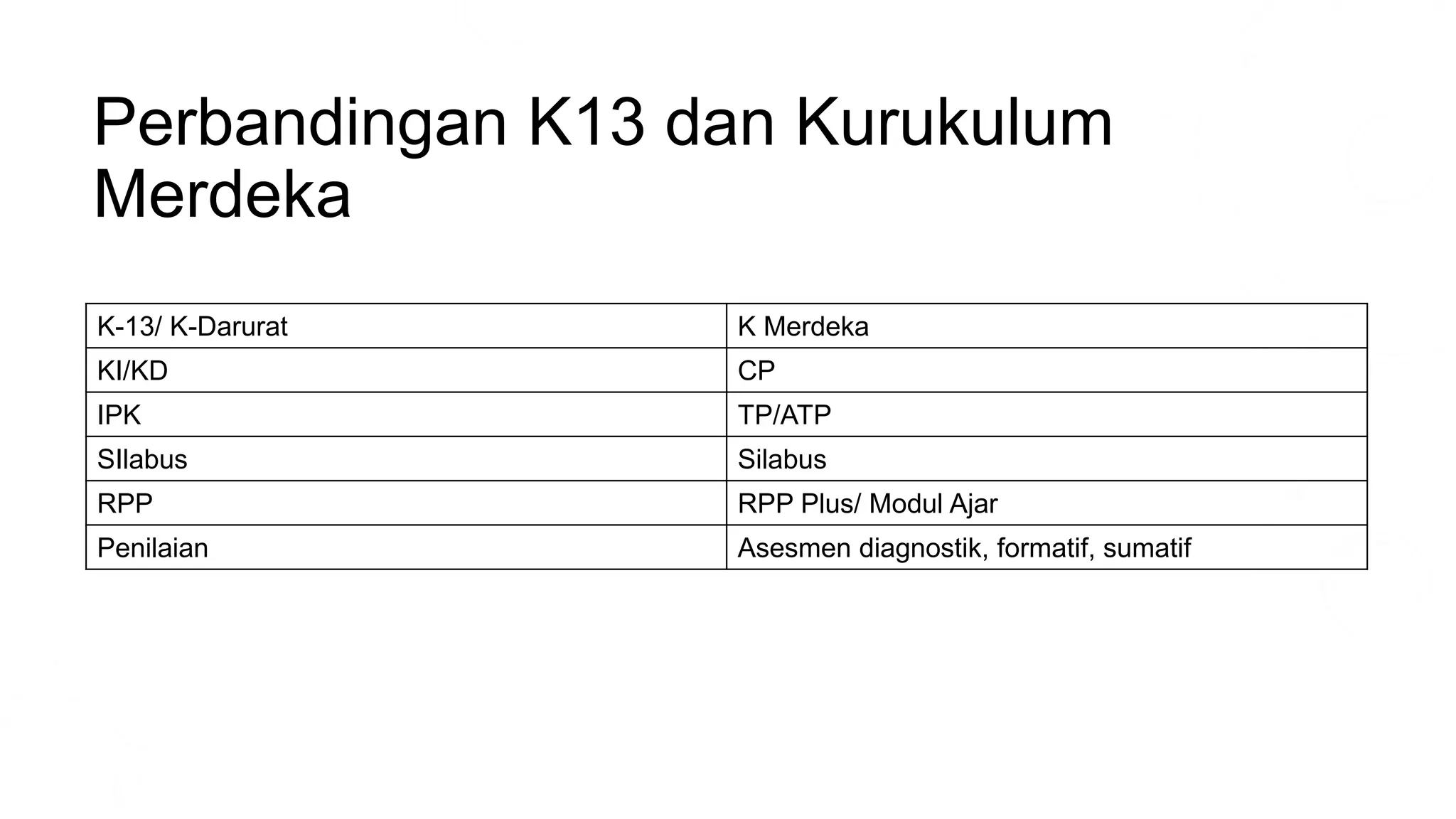 Perbandingan K13 dan Kurukulum Merdeka

| K-13/ K-Darurat | K Merdeka |
|---|---|
| KI/KD | CP |
| IPK | TP/ATP |
| SIlabus | Silabus |
| RPP | RPP Plus/ Modul Ajar |
| Penilaian | Asesmen diagnostik, formatif, sumatif |